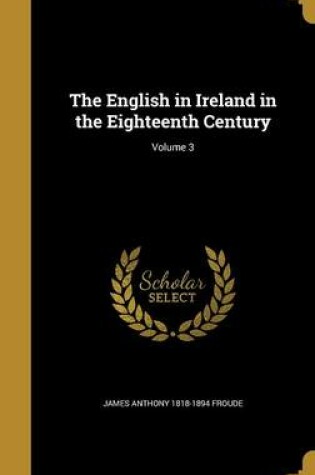 The English in Ireland in the Eighteenth Century

Volume 3

Scholar
SELECT

JAMES ANTHONY 1818-1894 FROUDE